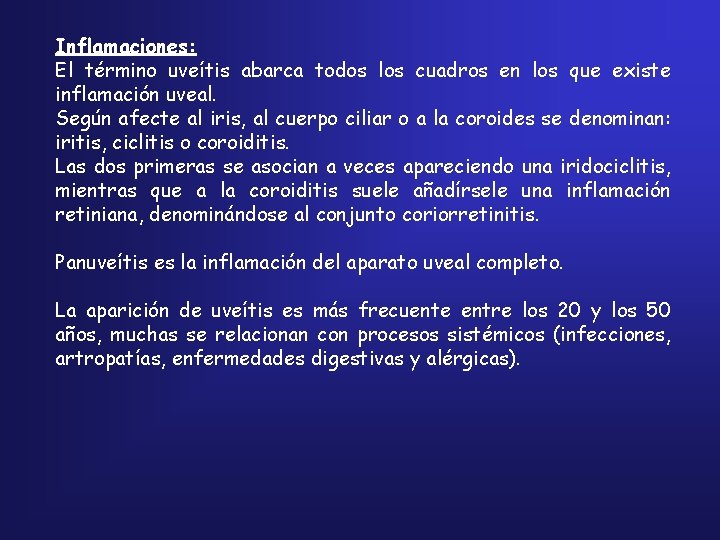 Inflamaciones:
El término uveítis abarca todos los cuadros en los que existe inflamación uveal.
Según afecte al iris, al cuerpo ciliar o a la coroides se denominan: iritis, ciclitis o coroiditis.
Las dos primeras se asocian a veces apareciendo una iridociclitis, mientras que a la coroiditis suele añadírsele una inflamación retiniana, denominándose al conjunto coriorretinitis.

Panuveítis es la inflamación del aparato uveal completo.

La aparición de uveítis es más frecuente entre los 20 y los 50 años, muchas se relacionan con procesos sistémicos (infecciones, artropatías, enfermedades digestivas y alérgicas).